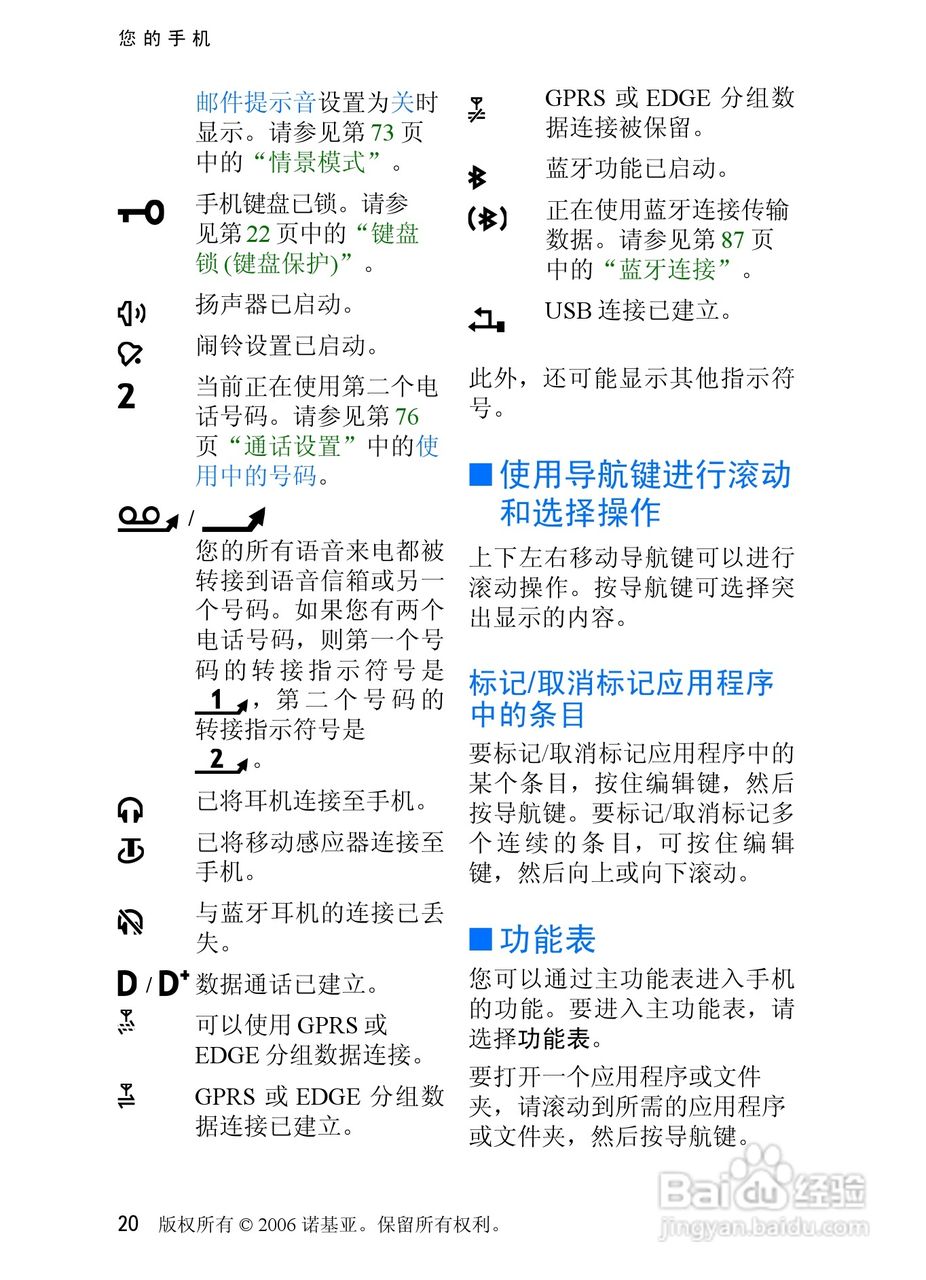 您的手机

邮件提示音设置为关时显示。请参见第 73 页中的“情景模式”。

手机键盘已锁。请参见第 22 页中的“键盘锁 (键盘保护)”。

扬声器已启动。

闹铃设置已启动。

2 当前正在使用第二个电话号码。请参见第 76 页“通话设置”中的使用中的号码。

/

您的所有语音来电都被转接到语音信箱或另一个号码。如果您有两个电话号码，则第一个号码的转接指示符号是 1，第二个号码的转接指示符号是 2。

已将耳机连接至手机。

已将移动感应器连接至手机。

与蓝牙耳机的连接已丢失。

D / D⁺ 数据通话已建立。

可以使用 GPRS 或 EDGE 分组数据连接。

GPRS 或 EDGE 分组数据连接已建立。

GPRS 或 EDGE 分组数据连接被保留。

蓝牙功能已启动。

正在使用蓝牙连接传输数据。请参见第 87 页中的“蓝牙连接”。

USB 连接已建立。

此外，还可能显示其他指示符号。

■ 使用导航键进行滚动和选择操作

上下左右移动导航键可以进行滚动操作。按导航键可选择突出显示的内容。

标记/取消标记应用程序中的条目

要标记/取消标记应用程序中的某个条目，按住编辑键，然后按导航键。要标记/取消标记多个连续的条目，可按住编辑键，然后向上或向下滚动。

■ 功能表

您可以通过主功能表进入手机的功能。要进入主功能表，请选择功能表。

要打开一个应用程序或文件夹，请滚动到所需的应用程序或文件夹，然后按导航键。

20 版权所有 © 2006 诺基亚。保留所有权利。

Baidu 经验
jingyan.baidu.com